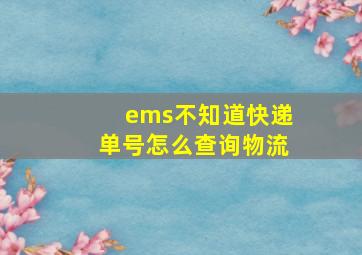 ems不知道快递单号怎么查询物流